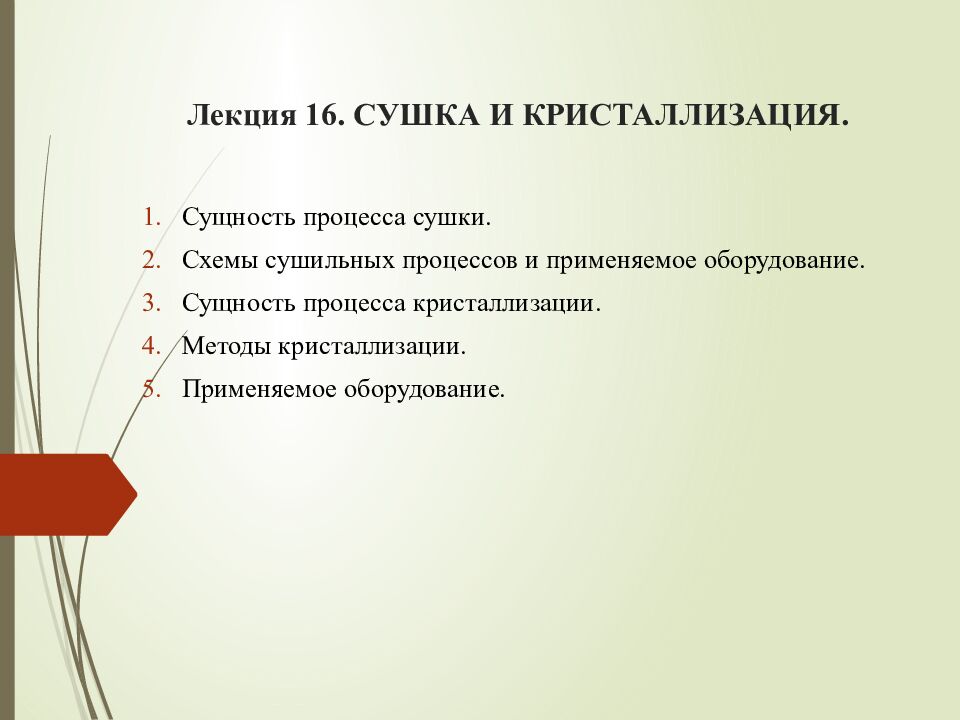 Лекция 16. СУШКА И КРИСТАЛЛИЗАЦИЯ.

1. Сущность процесса сушки.
2. Схемы сушильных процессов и применяемое оборудование.
3. Сущность процесса кристаллизации.
4. Методы кристаллизации.
5. Применяемое оборудование.